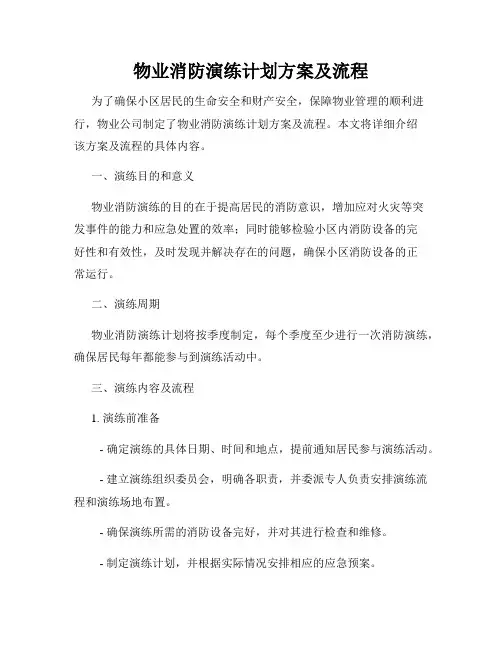 物业消防演练计划方案及流程

为了确保小区居民的生命安全和财产安全，保障物业管理的顺利进行，物业公司制定了物业消防演练计划方案及流程。本文将详细介绍该方案及流程的具体内容。

一、演练目的和意义

物业消防演练的目的在于提高居民的消防意识，增加应对火灾等突发事件的能力和应急处置的效率；同时能够检验小区内消防设备的完好性和有效性，及时发现并解决存在的问题，确保小区消防设备的正常运行。

二、演练周期

物业消防演练计划将按季度制定，每个季度至少进行一次消防演练，确保居民每年都能参与到演练活动中。

三、演练内容及流程

1. 演练前准备

- 确定演练的具体日期、时间和地点，提前通知居民参与演练活动。

- 建立演练组织委员会，明确各职责，并委派专人负责安排演练流程和演练场地布置。

- 确保演练所需的消防设备完好，并对其进行检查和维修。

- 制定演练计划，并根据实际情况安排相应的应急预案。